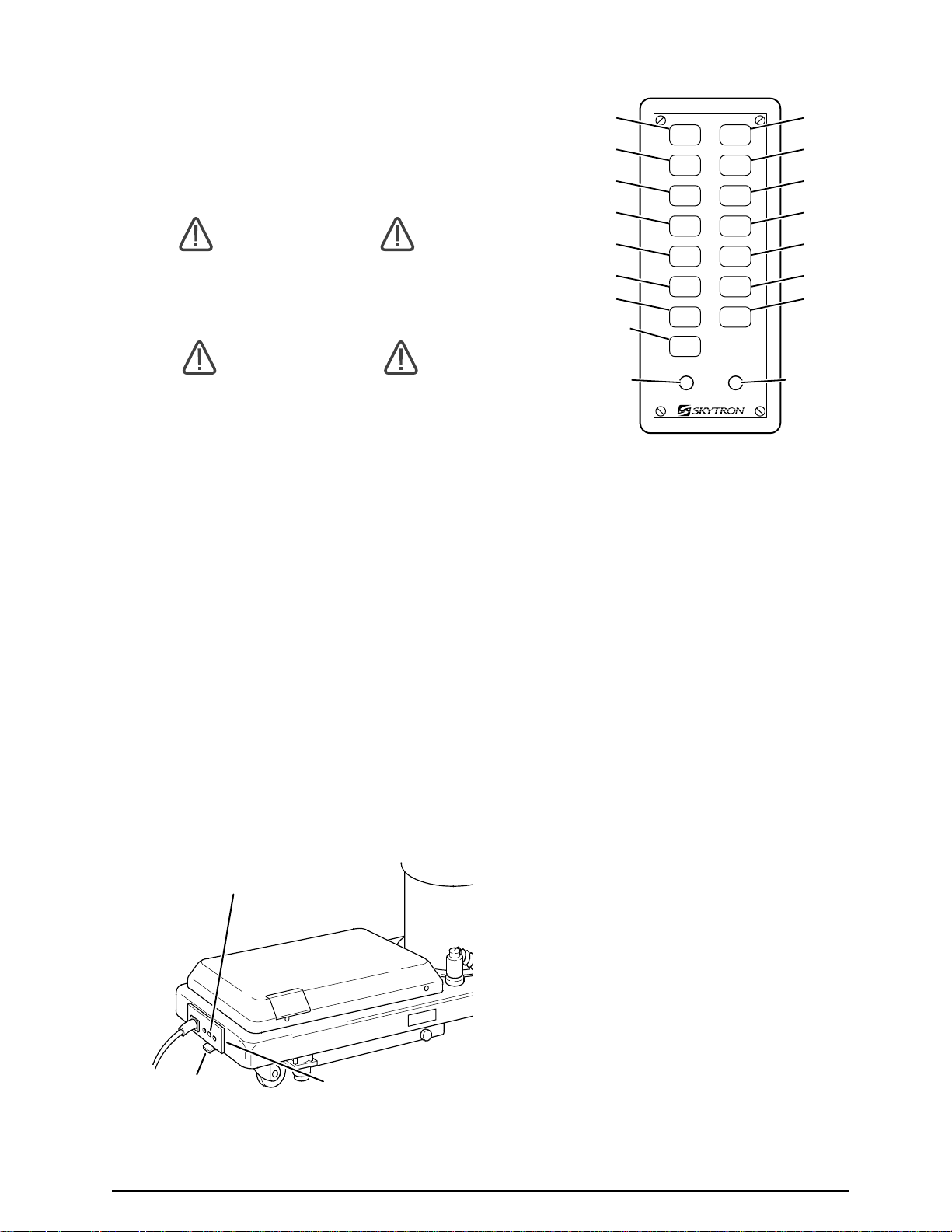 SKYTRON